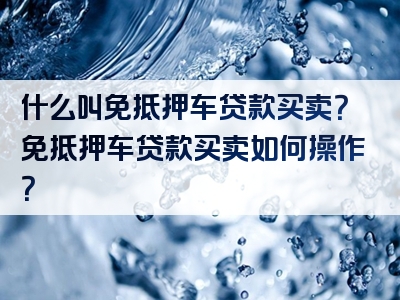 什么叫免抵押车贷款买卖？免抵押车贷款买卖如何操作？